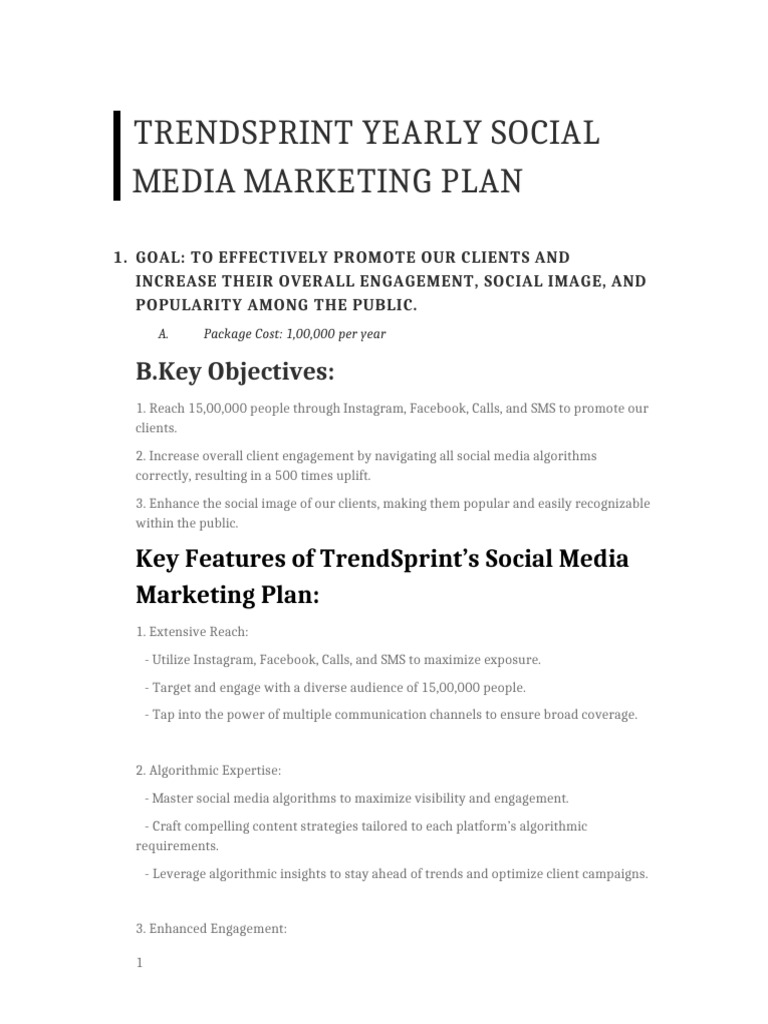 TRENDSPRINT YEARLY SOCIAL MEDIA MARKETING PLAN

1. GOAL: TO EFFECTIVELY PROMOTE OUR CLIENTS AND INCREASE THEIR OVERALL ENGAGEMENT, SOCIAL IMAGE, AND POPULARITY AMONG THE PUBLIC.

A. Package Cost: 1,00,000 per year

B.Key Objectives:

1. Reach 15,00,000 people through Instagram, Facebook, Calls, and SMS to promote our clients.

2. Increase overall client engagement by navigating all social media algorithms correctly, resulting in a 500 times uplift.

3. Enhance the social image of our clients, making them popular and easily recognizable within the public.

Key Features of TrendSprint's Social Media Marketing Plan:

1. Extensive Reach:

- Utilize Instagram, Facebook, Calls, and SMS to maximize exposure.

- Target and engage with a diverse audience of 15,00,000 people.

- Tap into the power of multiple communication channels to ensure broad coverage.

2. Algorithmic Expertise:

- Master social media algorithms to maximize visibility and engagement.

- Craft compelling content strategies tailored to each platform's algorithmic requirements.

- Leverage algorithmic insights to stay ahead of trends and optimize client campaigns.

3. Enhanced Engagement:

1